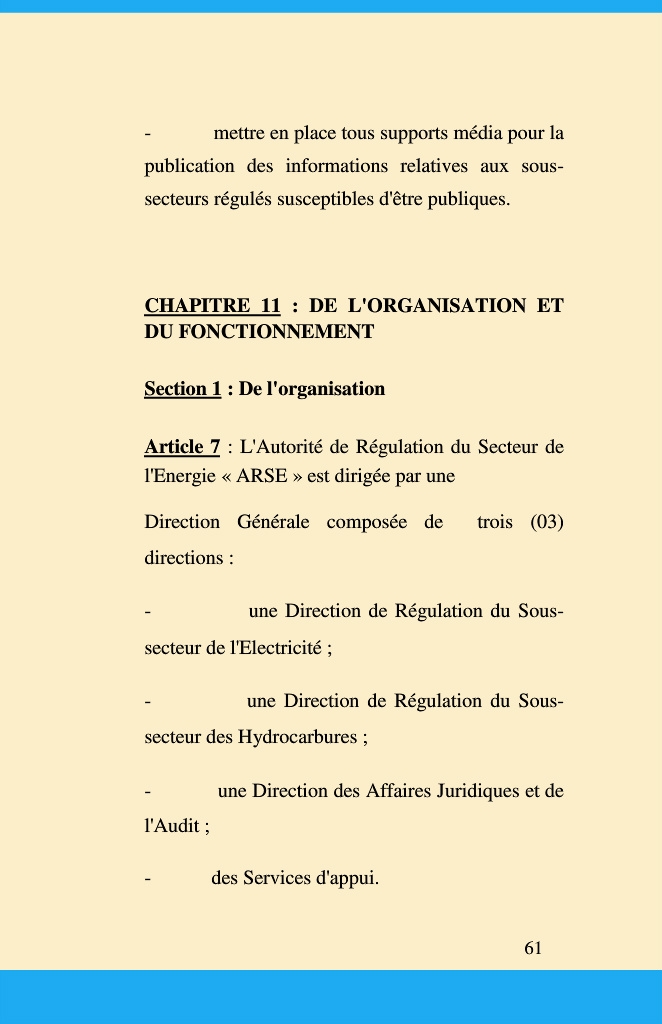 - mettre en place tous supports média pour la publication des informations relatives aux sous-secteurs régulés susceptibles d'être publiques.

CHAPITRE 11 : DE L'ORGANISATION ET DU FONCTIONNEMENT

Section 1 : De l'organisation

Article 7 : L'Autorité de Régulation du Secteur de l'Energie « ARSE » est dirigée par une

Direction Générale composée de trois (03) directions :

- une Direction de Régulation du Sous-secteur de l'Electricité ;

- une Direction de Régulation du Sous-secteur des Hydrocarbures ;

- une Direction des Affaires Juridiques et de l'Audit ;

- des Services d'appui.

61